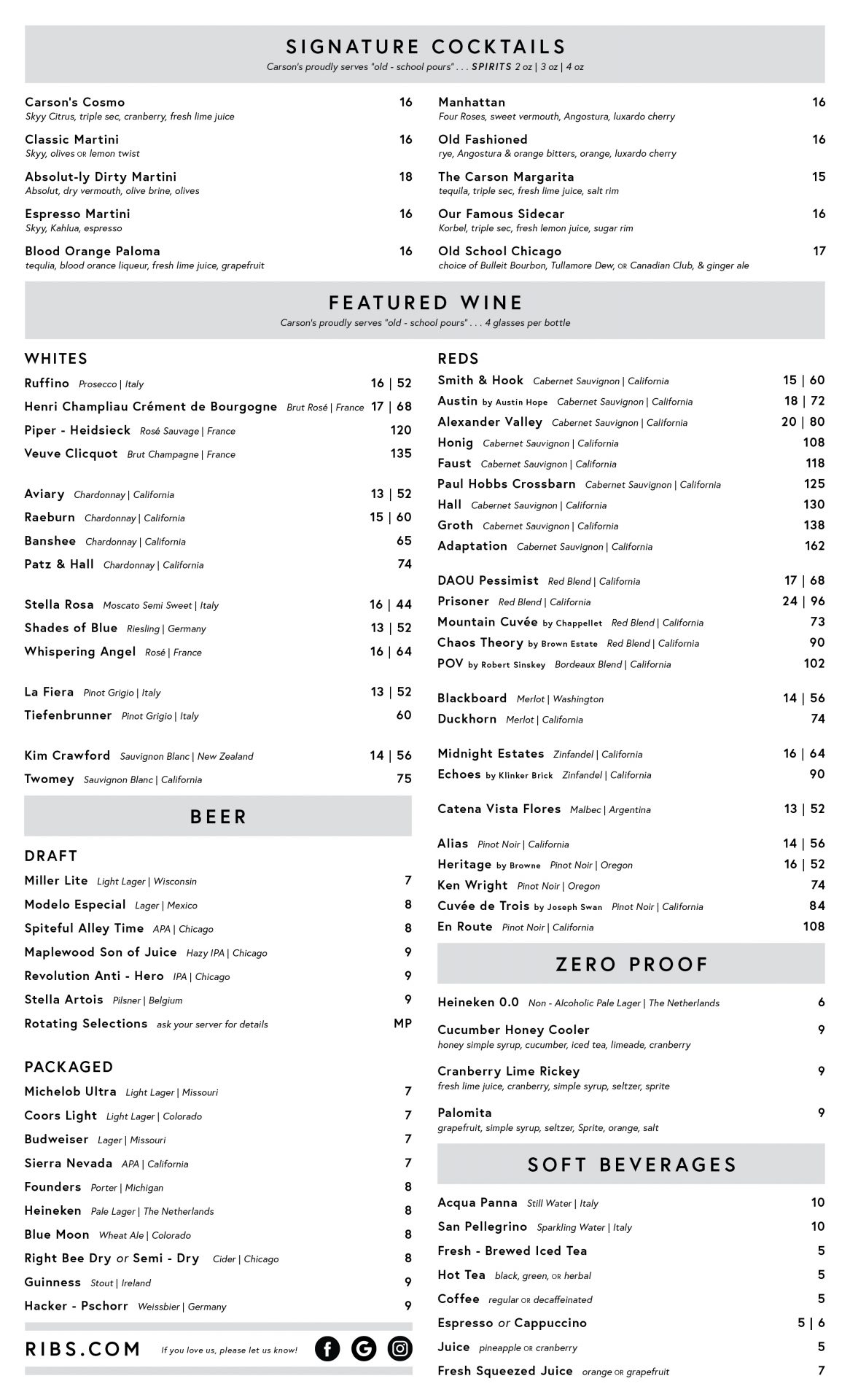 SIGNATURE COCKTAILS

Carson's proudly serves "old - school pours" . . . SPIRITS 2 oz | 3 oz | 4 oz

Carson's Cosmo 16
Skyy Citrus, triple sec, cranberry, fresh lime juice

Classic Martini 16
Skyy, olives OR lemon twist

Absolut-ly Dirty Martini 18
Absolut, dry vermouth, olive brine, olives

Espresso Martini 16
Skyy, Kahlua, espresso

Blood Orange Paloma 16
tequlia, blood orance liqueur, fresh lime juice, grapefruit

Manhattan 16
Four Roses, sweet vermouth, Angostura, luxardo cherry

Old Fashioned 16
rye, Angostura & orange bitters, orange, luxardo cherry

The Carson Margarita 15
tequila, triple sec, fresh lime juice, salt rim

Our Famous Sidecar 16
Korbel, triple sec, fresh lemon juice, sugar rim

Old School Chicago 17
choice of Bulleit Bourbon, Tullamore Dew, OR Canadian Club, & ginger ale

FEATURED WINE

Carson's proudly serves "old - school pours" . . . 4 glasses per bottle

WHITES

Ruffino Prosecco | Italy 16 | 52
Henri Champliau Crément de Bourgogne Brut Rosé | France 17 | 68
Piper - Heidsieck Rosé Sauvage | France 120
Veuve Clicquot Brut Champagne | France 135

Aviary Chardonnay | California 13 | 52
Raeburn Chardonnay | California 15 | 60
Banshee Chardonnay | California 65
Patz & Hall Chardonnay | California 74

Stella Rosa Moscato Semi Sweet | Italy 16 | 44
Shades of Blue Riesling | Germany 13 | 52
Whispering Angel Rosé | France 16 | 64

La Fiera Pinot Grigio | Italy 13 | 52
Tiefenbrunner Pinot Grigio | Italy 60

Kim Crawford Sauvignon Blanc | New Zealand 14 | 56
Twomey Sauvignon Blanc | California 75

BEER

DRAFT

Miller Lite Light Lager | Wisconsin 7
Modelo Especial Lager | Mexico 8
Spiteful Alley Time APA | Chicago 8
Maplewood Son of Juice Hazy IPA | Chicago 9
Revolution Anti - Hero IPA | Chicago 9
Stella Artois Pilsner | Belgium 9
Rotating Selections ask your server for details MP

PACKAGED

Michelob Ultra Light Lager | Missouri 7
Coors Light Light Lager | Colorado 7
Budweiser Lager | Missouri 7
Sierra Nevada APA | California 7
Founders Porter | Michigan 8
Heineken Pale Lager | The Netherlands 8
Blue Moon Wheat Ale | Colorado 8
Right Bee Dry or Semi - Dry Cider | Chicago 8
Guinness Stout | Ireland 9
Hacker - Pschorr Weissbier | Germany 9

RIBS.COM If you love us, please let us know!

REDS

Smith & Hook Cabernet Sauvignon | California 15 | 60
Austin by Austin Hope Cabernet Sauvignon | California 18 | 72
Alexander Valley Cabernet Sauvignon | California 20 | 80
Honig Cabernet Sauvignon | California 108
Faust Cabernet Sauvignon | California 118
Paul Hobbs Crossbarn Cabernet Sauvignon | California 125
Hall Cabernet Sauvignon | California 130
Groth Cabernet Sauvignon | California 138
Adaptation Cabernet Sauvignon | California 162

DAOU Pessimist Red Blend | California 17 | 68
Prisoner Red Blend | California 24 | 96
Mountain Cuvée by Chappellet Red Blend | California 73
Chaos Theory by Brown Estate Red Blend | California 90
POV by Robert Sinskey Bordeaux Blend | California 102

Blackboard Merlot | Washington 14 | 56
Duckhorn Merlot | California 74

Midnight Estates Zinfandel | California 16 | 64
Echoes by Klinker Brick Zinfandel | California 90

Catena Vista Flores Malbec | Argentina 13 | 52

Alias Pinot Noir | California 14 | 56
Heritage by Browne Pinot Noir | Oregon 16 | 52
Ken Wright Pinot Noir | Oregon 74
Cuvée de Trois by Joseph Swan Pinot Noir | California 84
En Route Pinot Noir | California 108

ZERO PROOF

Heineken 0.0 Non - Alcoholic Pale Lager | The Netherlands 6

Cucumber Honey Cooler 9
honey simple syrup, cucumber, iced tea, limeade, cranberry

Cranberry Lime Rickey 9
fresh lime juice, cranberry, simple syrup, seltzer, sprite

Palomita 9
grapefruit, simple syrup, seltzer, Sprite, orange, salt

SOFT BEVERAGES

Acqua Panna Still Water | Italy 10
San Pellegrino Sparkling Water | Italy 10
Fresh - Brewed Iced Tea 5
Hot Tea black, green, OR herbal 5
Coffee regular OR decaffeinated 5
Espresso or Cappuccino 5 | 6
Juice pineapple OR cranberry 5
Fresh Squeezed Juice orange OR grapefruit 7